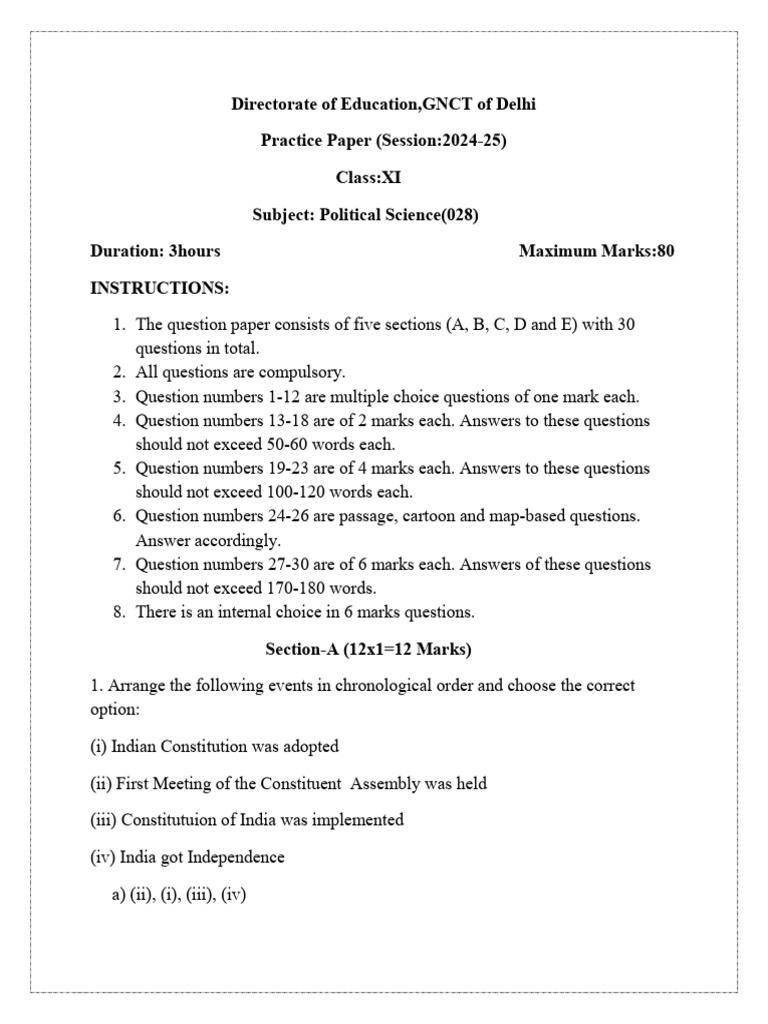 Directorate of Education,GNCT of Delhi

Practice Paper (Session:2024-25)

Class:XI

Subject: Political Science(028)

Duration: 3hours Maximum Marks:80

INSTRUCTIONS:

1. The question paper consists of five sections (A, B, C, D and E) with 30 questions in total.
2. All questions are compulsory.
3. Question numbers 1-12 are multiple choice questions of one mark each.
4. Question numbers 13-18 are of 2 marks each. Answers to these questions should not exceed 50-60 words each.
5. Question numbers 19-23 are of 4 marks each. Answers to these questions should not exceed 100-120 words each.
6. Question numbers 24-26 are passage, cartoon and map-based questions. Answer accordingly.
7. Question numbers 27-30 are of 6 marks each. Answers of these questions should not exceed 170-180 words.
8. There is an internal choice in 6 marks questions.

Section-A (12x1=12 Marks)

1. Arrange the following events in chronological order and choose the correct option:

(i) Indian Constitution was adopted

(ii) First Meeting of the Constituent Assembly was held

(iii) Constitutuion of India was implemented

(iv) India got Independence

a) (ii), (i), (iii), (iv)